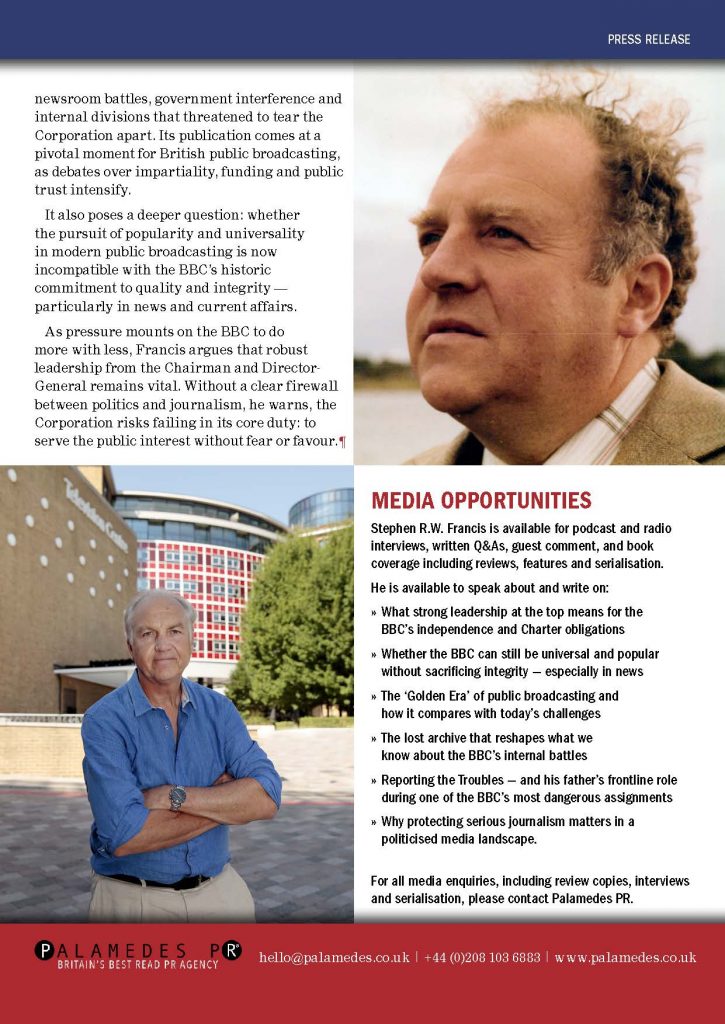 PRESS RELEASE

newsroom battles, government interference and internal divisions that threatened to tear the Corporation apart. Its publication comes at a pivotal moment for British public broadcasting, as debates over impartiality, funding and public trust intensify.

It also poses a deeper question: whether the pursuit of popularity and universality in modern public broadcasting is now incompatible with the BBC's historic commitment to quality and integrity — particularly in news and current affairs.

As pressure mounts on the BBC to do more with less, Francis argues that robust leadership from the Chairman and Director-General remains vital. Without a clear firewall between politics and journalism, he warns, the Corporation risks failing in its core duty: to serve the public interest without fear or favour.¶

Television Centre

MEDIA OPPORTUNITIES

Stephen R.W. Francis is available for podcast and radio interviews, written Q&As, guest comment, and book coverage including reviews, features and serialisation.

He is available to speak about and write on:

» What strong leadership at the top means for the BBC's independence and Charter obligations

» Whether the BBC can still be universal and popular without sacrificing integrity — especially in news

» The 'Golden Era' of public broadcasting and how it compares with today's challenges

» The lost archive that reshapes what we know about the BBC's internal battles

» Reporting the Troubles — and his father's frontline role during one of the BBC's most dangerous assignments

» Why protecting serious journalism matters in a politicised media landscape.

For all media enquiries, including review copies, interviews and serialisation, please contact Palamedes PR.

PALAMEDES PR®
BRITAIN'S BEST READ PR AGENCY

hello@palamedes.co.uk | +44 (0)208 103 6883 | www.palamedes.co.uk